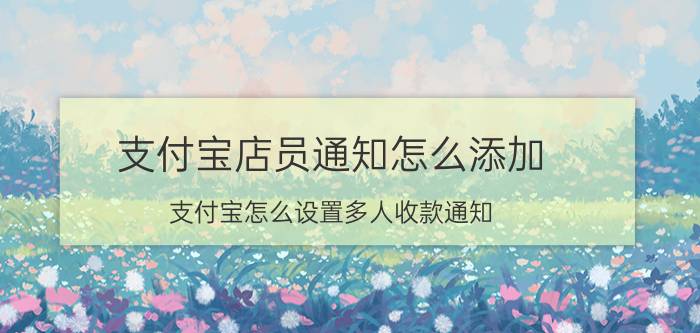 支付宝店员通知怎么添加

支付宝怎么设置多人收款通知